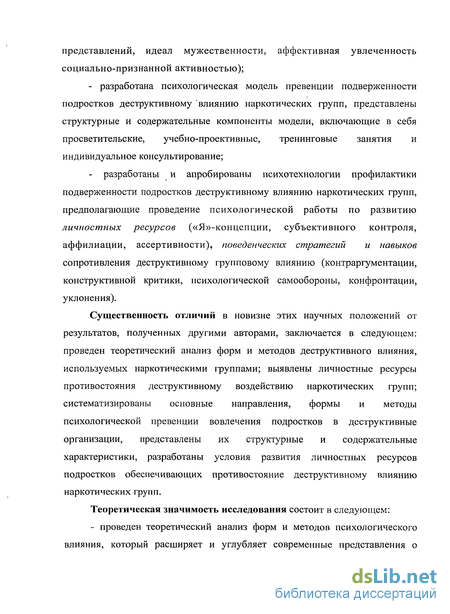 представлений, идеал мужественности, аффективная увлеченность социально-признанной активностью);

- разработана психологическая модель превенции подверженности подростков деструктивному влиянию наркотических групп, представлены структурные и содержательные компоненты модели, включающие в себя просветительские, учебно-проективные, тренинговые занятия и индивидуальное консультирование;

- разработаны и апробированы психотехнологии профилактики подверженности подростков деструктивному влиянию наркотических групп, предполагающие проведение психологической работы по развитию личностных ресурсов («Я»-концепции, субъективного контроля, аффилиации, ассертивности), поведенческих стратегий и навыков сопротивления деструктивному групповому влиянию (контраргументации, конструктивной критики, психологической самообороны, конфронтации, уклонения).

Существенность отличий в новизне этих научных положений от результатов, полученных другими авторами, заключается в следующем: проведен теоретический анализ форм и методов деструктивного влияния, используемых наркотическими группами; выявлены личностные ресурсы противостояния деструктивному воздействию наркотических групп; систематизированы основные направления, формы и методы психологической превенции вовлечения подростков в деструктивные организации, представлены их структурные и содержательные характеристики, разработаны условия развития личностных ресурсов подростков обеспечивающих противостояние деструктивному влиянию наркотических групп.

Теоретическая значимость исследования состоит в следующем:

- проведен теоретический анализ форм и методов психологического влияния, который расширяет и углубляет современные представления о

dsLib.net
библиотека диссертаций